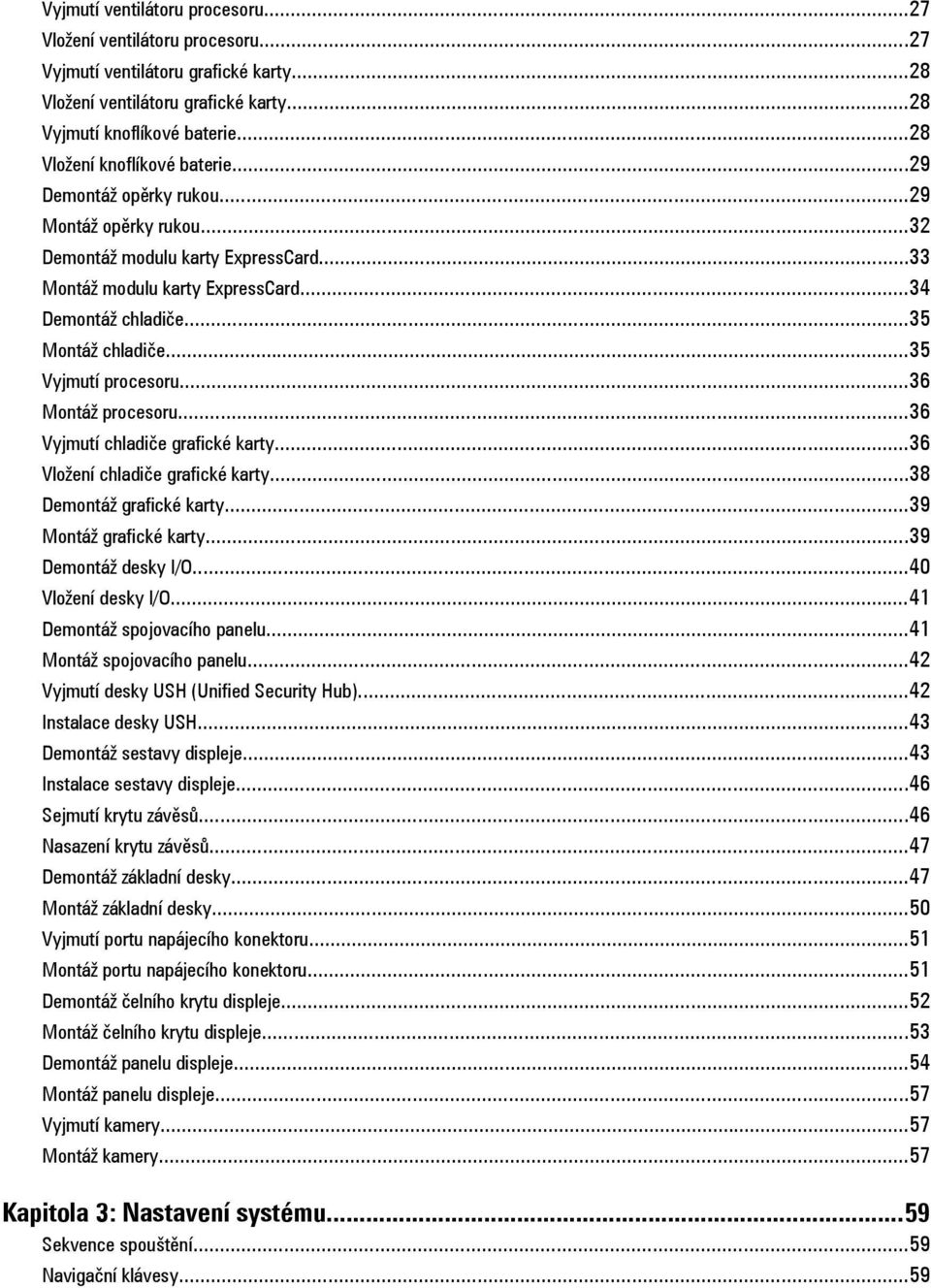 Vyjmutí ventilátoru procesoru...27
Vložení ventilátoru procesoru...27
Vyjmutí ventilátoru grafické karty...28
Vložení ventilátoru grafické karty...28
Vyjmutí knoflíkové baterie...28
Vložení knoflíkové baterie...29
Demontáž opěrky rukou...29
Montáž opěrky rukou...32
Demontáž modulu karty ExpressCard...33
Montáž modulu karty ExpressCard...34
Demontáž chladiče...35
Montáž chladiče...35
Vyjmutí procesoru...36
Montáž procesoru...36
Vyjmutí chladiče grafické karty...36
Vložení chladiče grafické karty...38
Demontáž grafické karty...39
Montáž grafické karty...39
Demontáž desky I/O...40
Vložení desky I/O...41
Demontáž spojovacího panelu...41
Montáž spojovacího panelu...42
Vyjmutí desky USH (Unified Security Hub)...42
Instalace desky USH...43
Demontáž sestavy displeje...43
Instalace sestavy displeje...46
Sejmutí krytu závěsů...46
Nasazení krytu závěsů...47
Demontáž základní desky...47
Montáž základní desky...50
Vyjmutí portu napájecího konektoru...51
Montáž portu napájecího konektoru...51
Demontáž čelního krytu displeje...52
Montáž čelního krytu displeje...53
Demontáž panelu displeje...54
Montáž panelu displeje...57
Vyjmutí kamery...57
Montáž kamery...57

Kapitola 3: Nastavení systému...59
Sekvence spouštění...59
Navigační klávesy...59